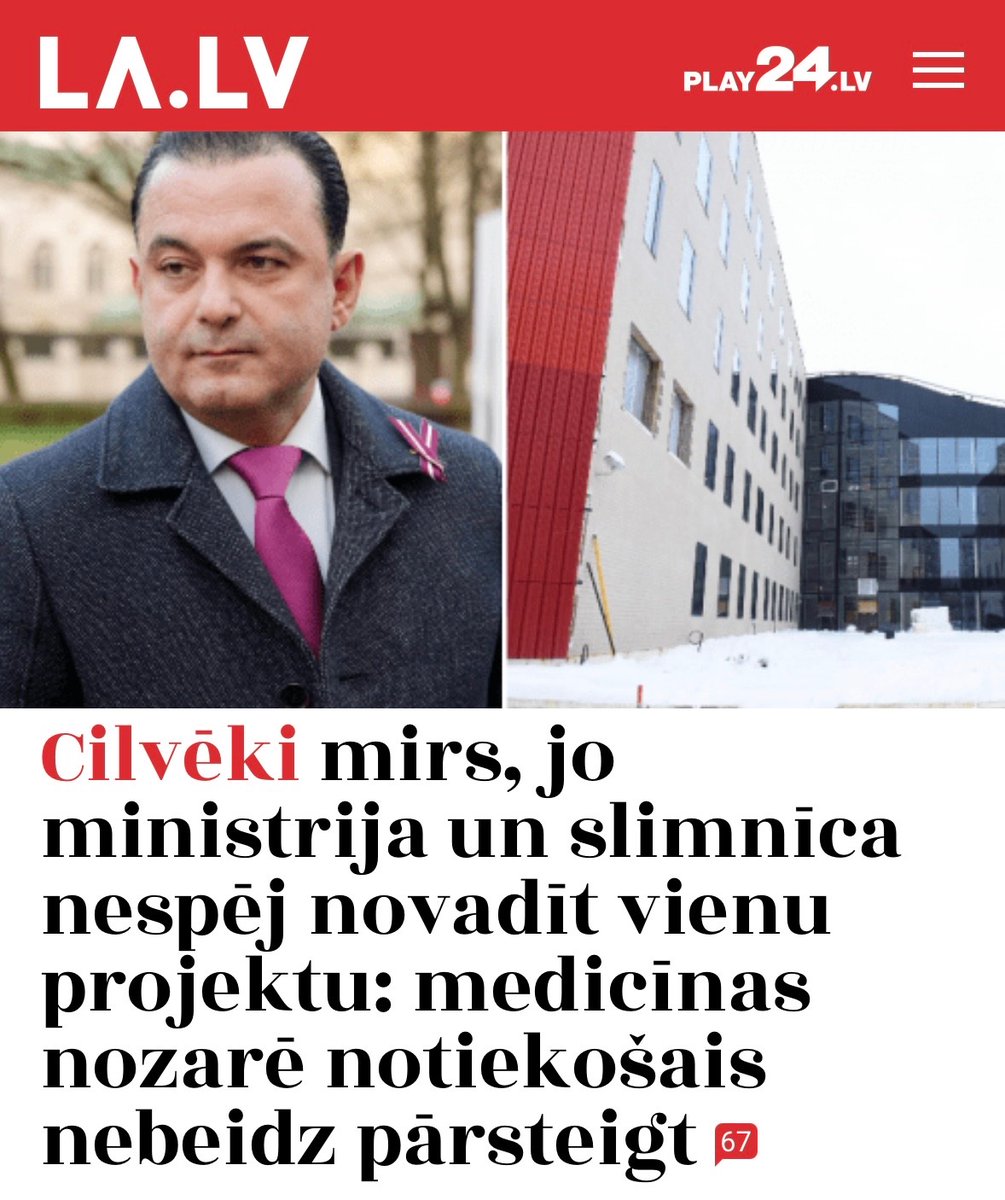 LA.LV

PLAY24.LV

Cilvēki mirs, jo ministrija un slimnīca nespēj novadīt vienu projektu: medicīnas nozarē notiekošais nebeidz pārsteigt 67